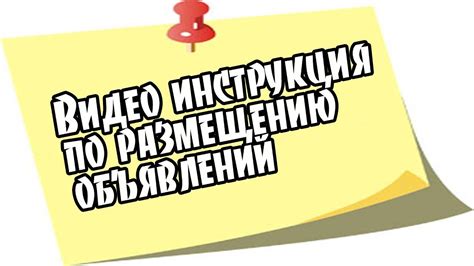 Видео инструкция по размещению объявлений